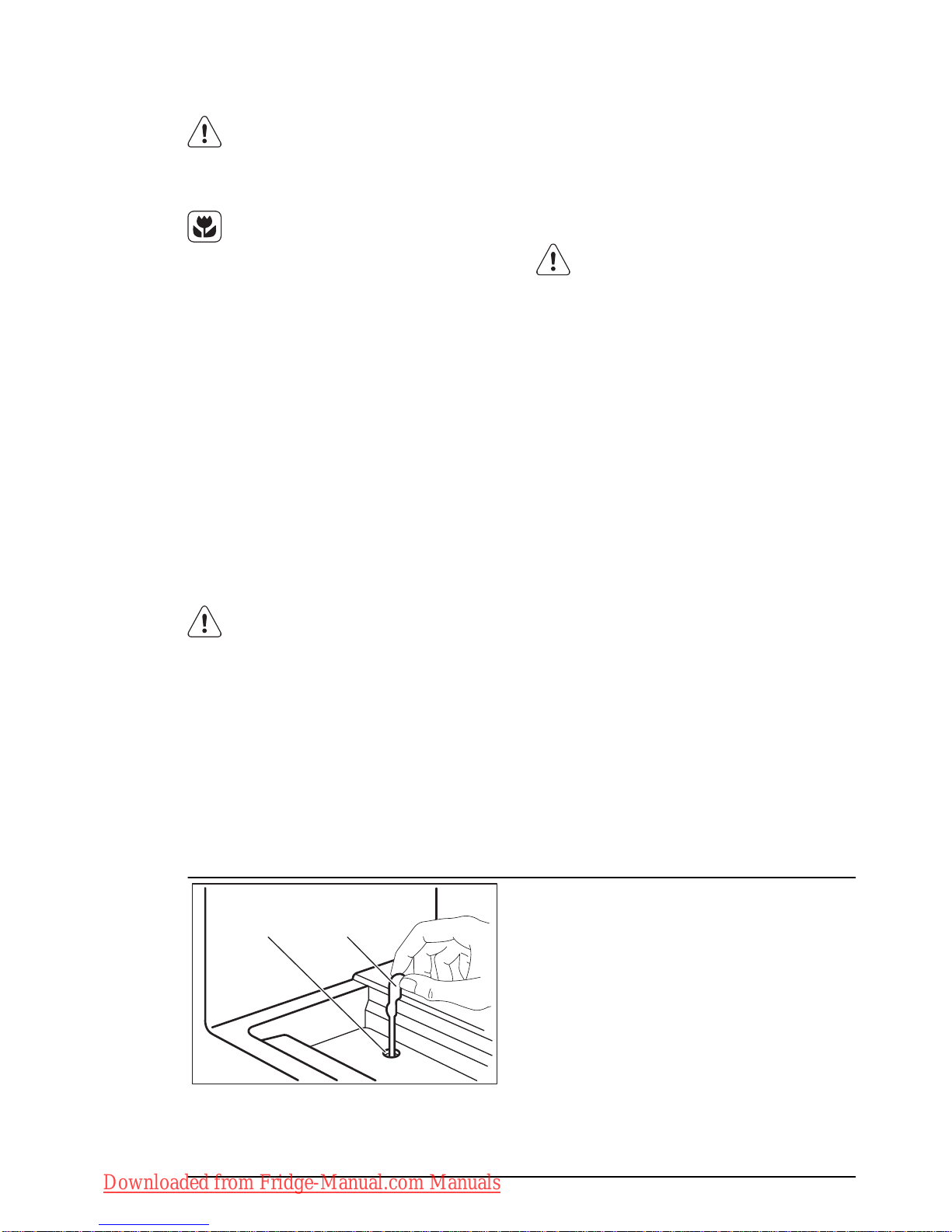 Downloaded from Fridge-Manual.com Manuals